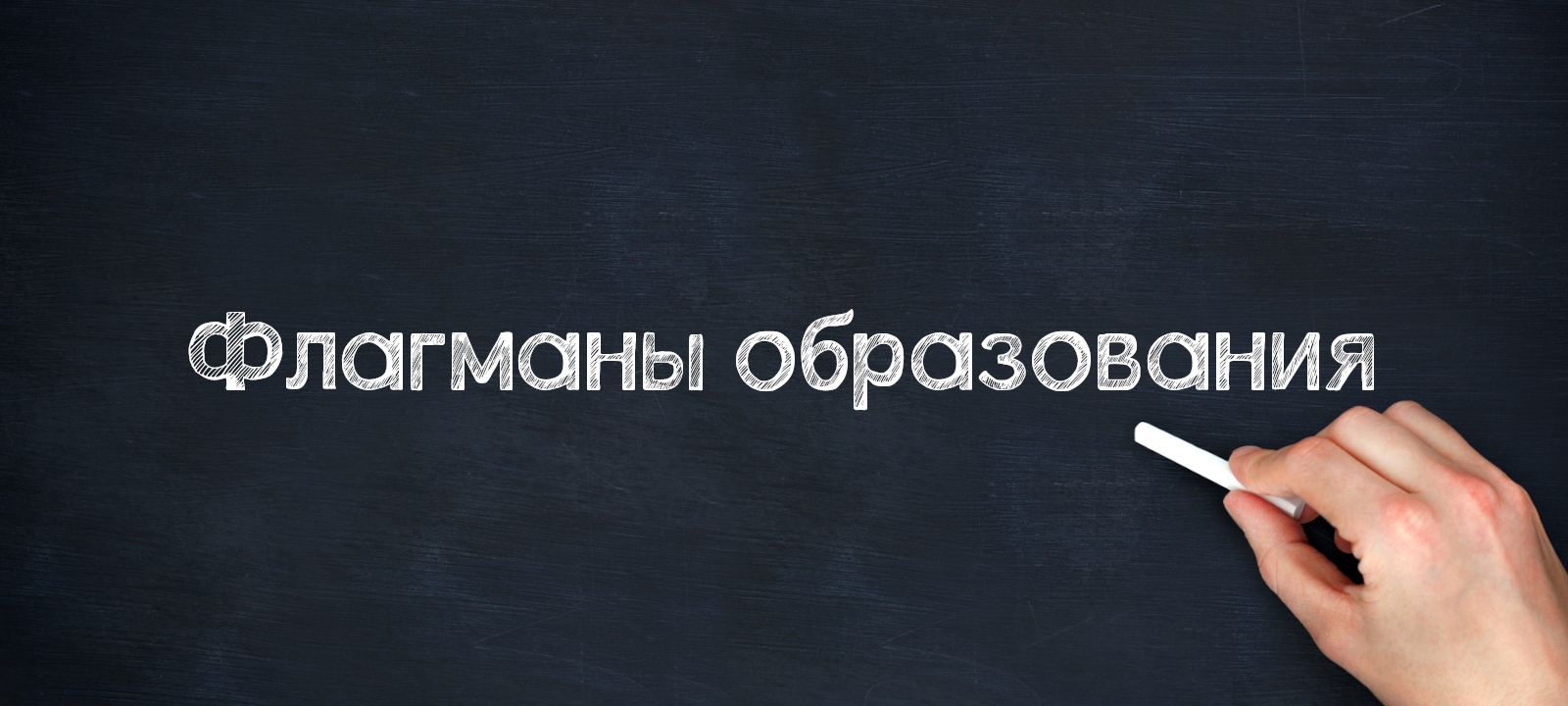 Флагманы образования